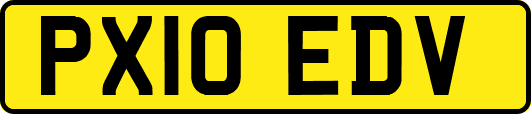 PX10 EDV